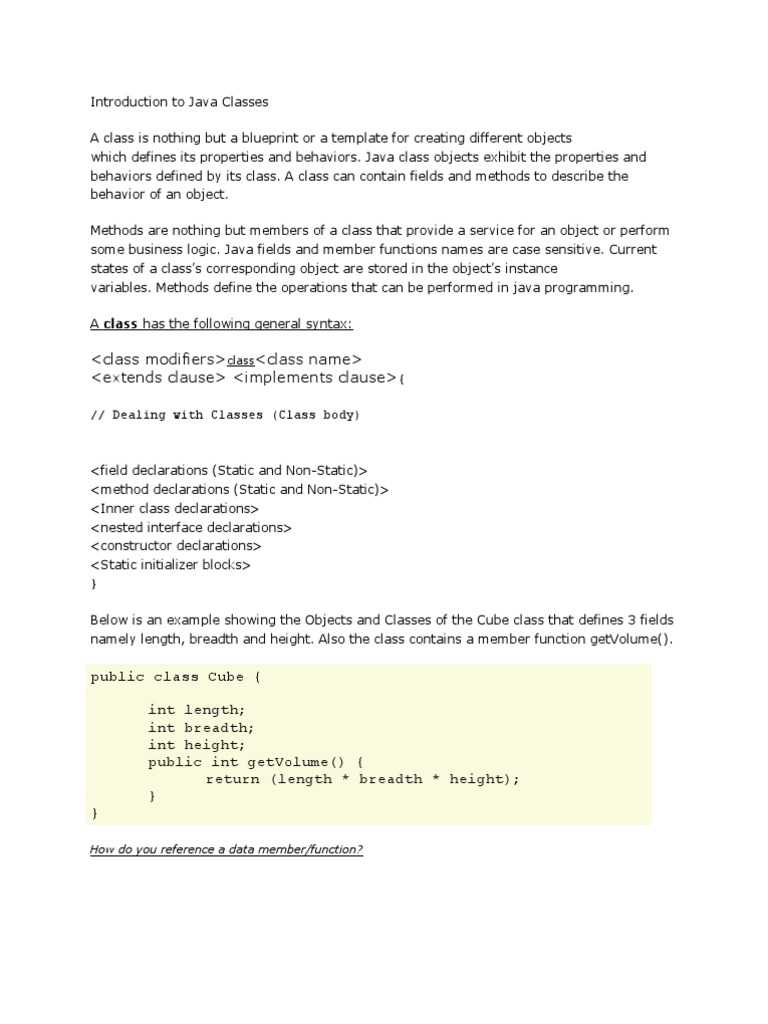 Introduction to Java Classes

A class is nothing but a blueprint or a template for creating different objects which defines its properties and behaviors. Java class objects exhibit the properties and behaviors defined by its class. A class can contain fields and methods to describe the behavior of an object.

Methods are nothing but members of a class that provide a service for an object or perform some business logic. Java fields and member functions names are case sensitive. Current states of a class's corresponding object are stored in the object's instance variables. Methods define the operations that can be performed in java programming.

A class has the following general syntax:

<class modifiers>class<class name>
<extends clause> <implements clause>{

// Dealing with Classes (Class body)

<field declarations (Static and Non-Static)>
<method declarations (Static and Non-Static)>
<Inner class declarations>
<nested interface declarations>
<constructor declarations>
<Static initializer blocks>
}

Below is an example showing the Objects and Classes of the Cube class that defines 3 fields namely length, breadth and height. Also the class contains a member function getVolume().

public class Cube {

int length;
int breadth;
int height;
public int getVolume() {
return (length * breadth * height);
}
}

How do you reference a data member/function?